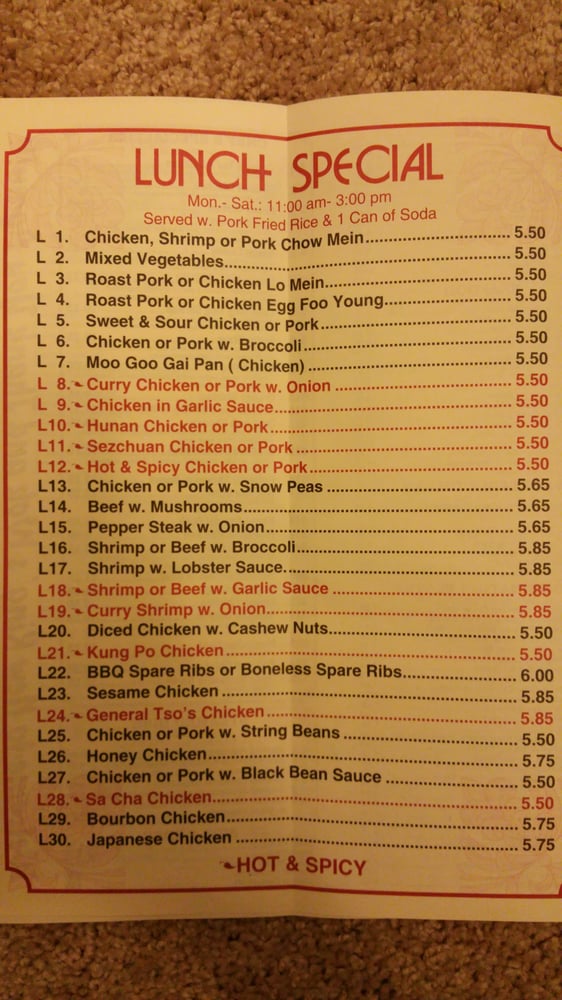 LUNCH SPECIAL
Mon.- Sat.: 11:00 am- 3:00 pm
Served w. Pork Fried Rice & 1 Can of Soda

L 1. Chicken, Shrimp or Pork Chow Mein 5.50
L 2. Mixed Vegetables 5.50
L 3. Roast Pork or Chicken Lo Mein 5.50
L 4. Roast Pork or Chicken Egg Foo Young 5.50
L 5. Sweet & Sour Chicken or Pork 5.50
L 6. Chicken or Pork w. Broccoli 5.50
L 7. Moo Goo Gai Pan ( Chicken) 5.50
L 8. Curry Chicken or Pork w. Onion 5.50
L 9. Chicken in Garlic Sauce 5.50
L10. Hunan Chicken or Pork 5.50
L11. Sezchuan Chicken or Pork 5.50
L12. Hot & Spicy Chicken or Pork 5.50
L13. Chicken or Pork w. Snow Peas 5.65
L14. Beef w. Mushrooms 5.65
L15. Pepper Steak w. Onion 5.65
L16. Shrimp or Beef w. Broccoli 5.85
L17. Shrimp w. Lobster Sauce 5.85
L18. Shrimp or Beef w. Garlic Sauce 5.85
L19. Curry Shrimp w. Onion 5.85
L20. Diced Chicken w. Cashew Nuts 5.50
L21. Kung Po Chicken 5.50
L22. BBQ Spare Ribs or Boneless Spare Ribs 6.00
L23. Sesame Chicken 5.85
L24. General Tso's Chicken 5.85
L25. Chicken or Pork w. String Beans 5.50
L26. Honey Chicken 5.75
L27. Chicken or Pork w. Black Bean Sauce 5.50
L28. Sa Cha Chicken 5.50
L29. Bourbon Chicken 5.75
L30. Japanese Chicken 5.75

HOT & SPICY